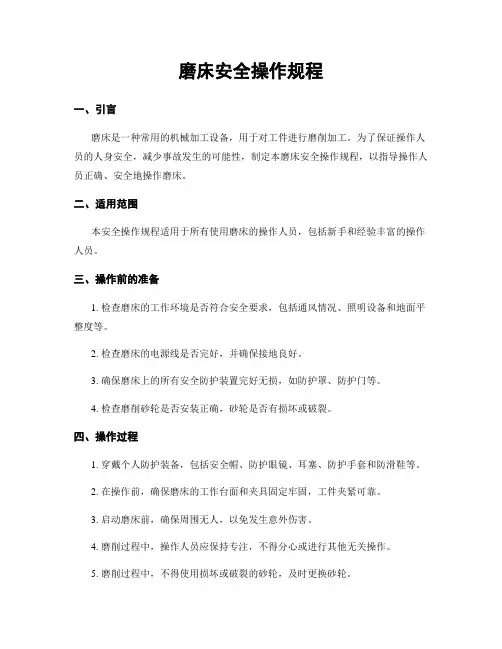 磨床安全操作规程

一、引言

磨床是一种常用的机械加工设备，用于对工件进行磨削加工。为了保证操作人员的人身安全，减少事故发生的可能性，制定本磨床安全操作规程，以指导操作人员正确、安全地操作磨床。

二、适用范围

本安全操作规程适用于所有使用磨床的操作人员，包括新手和经验丰富的操作人员。

三、操作前的准备

1. 检查磨床的工作环境是否符合安全要求，包括通风情况、照明设备和地面平整度等。

2. 检查磨床的电源线是否完好，并确保接地良好。

3. 确保磨床上的所有安全防护装置完好无损，如防护罩、防护门等。

4. 检查磨削砂轮是否安装正确，砂轮是否有损坏或破裂。

四、操作过程

1. 穿戴个人防护装备，包括安全帽、防护眼镜、耳塞、防护手套和防滑鞋等。

2. 在操作前，确保磨床的工作台面和夹具固定牢固，工件夹紧可靠。

3. 启动磨床前，确保周围无人，以免发生意外伤害。

4. 磨削过程中，操作人员应保持专注，不得分心或进行其他无关操作。

5. 磨削过程中，不得使用损坏或破裂的砂轮，及时更换砂轮。